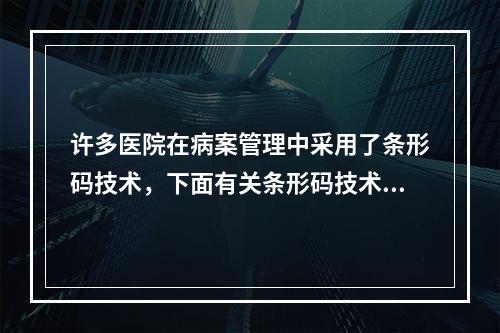 许多医院在病案管理中采用了条形码技术，下面有关条形码技术...